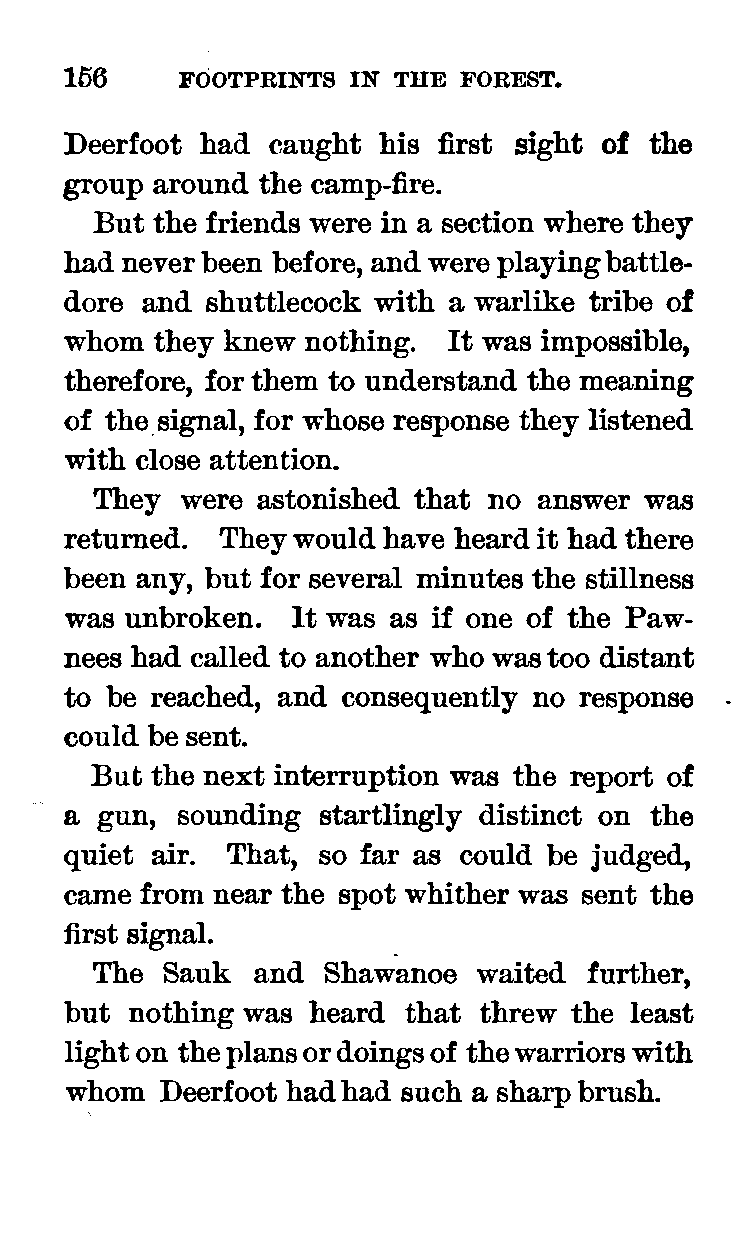 156 FOOTPRINTS IN THE FOREST.

Deerfoot had caught his first sight of the group around the camp-fire.

But the friends were in a section where they had never been before, and were playing battledore and shuttlecock with a warlike tribe of whom they knew nothing. It was impossible, therefore, for them to understand the meaning of the signal, for whose response they listened with close attention.

They were astonished that no answer was returned. They would have heard it had there been any, but for several minutes the stillness was unbroken. It was as if one of the Pawnees had called to another who was too distant to be reached, and consequently no response could be sent.

But the next interruption was the report of a gun, sounding startlingly distinct on the quiet air. That, so far as could be judged, came from near the spot whither was sent the first signal.

The Sauk and Shawanoe waited further, but nothing was heard that threw the least light on the plans or doings of the warriors with whom Deerfoot had had such a sharp brush.